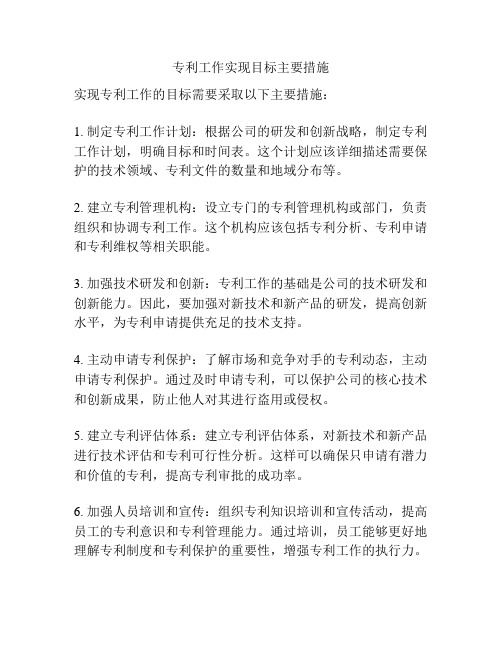 专利工作实现目标主要措施

实现专利工作的目标需要采取以下主要措施：

1. 制定专利工作计划：根据公司的研发和创新战略，制定专利工作计划，明确目标和时间表。这个计划应该详细描述需要保护的技术领域、专利文件的数量和地域分布等。

2. 建立专利管理机构：设立专门的专利管理机构或部门，负责组织和协调专利工作。这个机构应该包括专利分析、专利申请和专利维权等相关职能。

3. 加强技术研发和创新：专利工作的基础是公司的技术研发和创新能力。因此，要加强对新技术和新产品的研发，提高创新水平，为专利申请提供充足的技术支持。

4. 主动申请专利保护：了解市场和竞争对手的专利动态，主动申请专利保护。通过及时申请专利，可以保护公司的核心技术和创新成果，防止他人对其进行盗用或侵权。

5. 建立专利评估体系：建立专利评估体系，对新技术和新产品进行技术评估和专利可行性分析。这样可以确保只申请有潜力和价值的专利，提高专利审批的成功率。

6. 加强人员培训和宣传：组织专利知识培训和宣传活动，提高员工的专利意识和专利管理能力。通过培训，员工能够更好地理解专利制度和专利保护的重要性，增强专利工作的执行力。